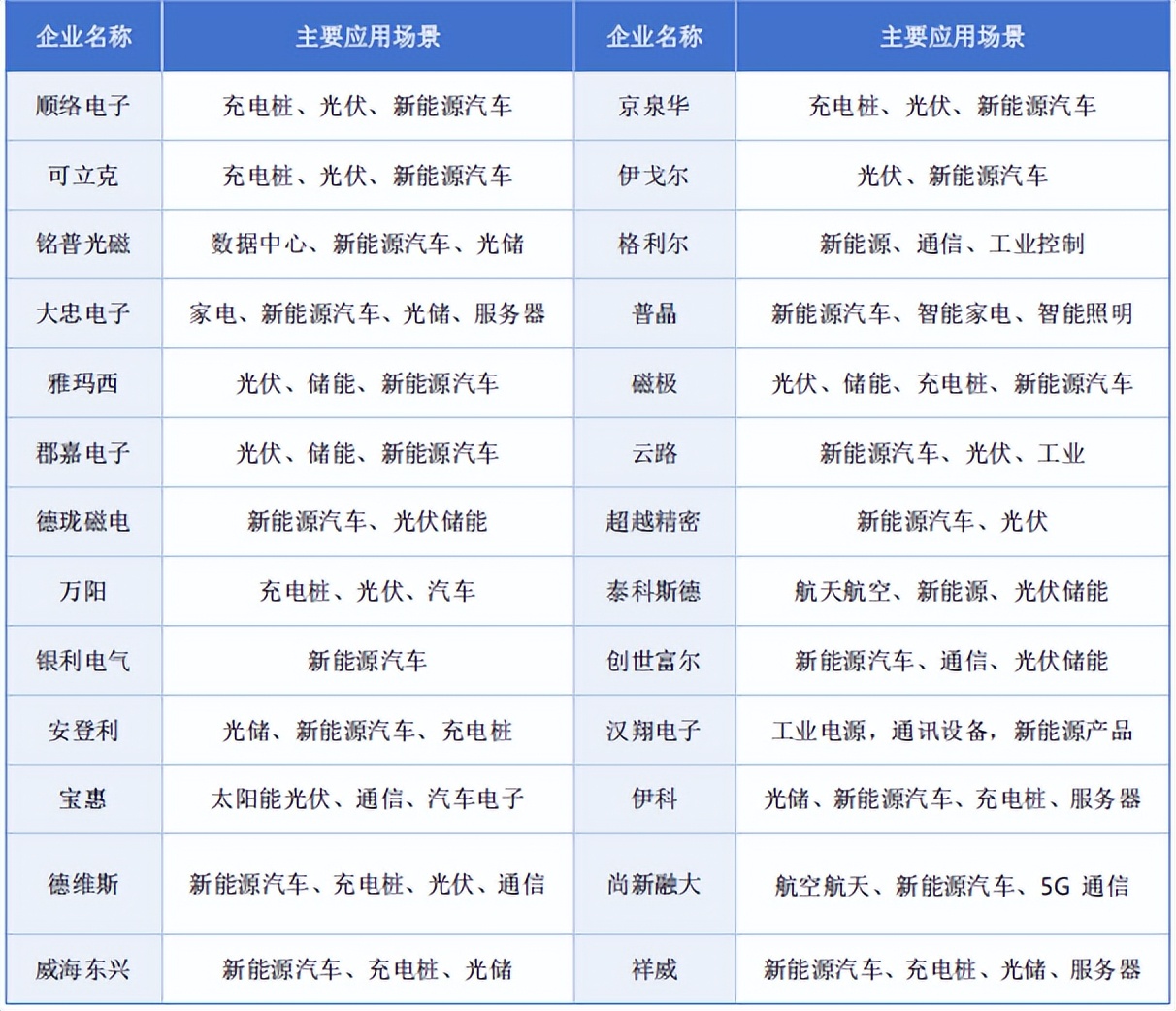 | 企业名称 | 主要应用场景 | 企业名称 | 主要应用场景 |
|---|---|---|---|
| 顺络电子 | 充电桩、光伏、新能源汽车 | 京泉华 | 充电桩、光伏、新能源汽车 |
| 可立克 | 充电桩、光伏、新能源汽车 | 伊戈尔 | 光伏、新能源汽车 |
| 铭普光磁 | 数据中心、新能源汽车、光储 | 格利尔 | 新能源、通信、工业控制 |
| 大忠电子 | 家电、新能源汽车、光储、服务器 | 普晶 | 新能源汽车、智能家电、智能照明 |
| 雅玛西 | 光伏、储能、新能源汽车 | 磁极 | 光伏、储能、充电桩、新能源汽车 |
| 郡嘉电子 | 光伏、储能、新能源汽车 | 云路 | 新能源汽车、光伏、工业 |
| 德珑磁电 | 新能源汽车、光伏储能 | 超越精密 | 新能源汽车、光伏 |
| 万阳 | 充电桩、光伏、汽车 | 泰科斯德 | 航天航空、新能源、光伏储能 |
| 银利电气 | 新能源汽车 | 创世富尔 | 新能源汽车、通信、光伏储能 |
| 安登利 | 光储、新能源汽车、充电桩 | 汉翔电子 | 工业电源，通讯设备，新能源产品 |
| 宝惠 | 太阳能光伏、通信、汽车电子 | 伊科 | 光储、新能源汽车、充电桩、服务器 |
| 德维斯 | 新能源汽车、充电桩、光伏、通信 | 尚新融大 | 航空航天、新能源汽车、5G 通信 |
| 威海东兴 | 新能源汽车、充电桩、光储 | 祥威 | 新能源汽车、充电桩、光储、服务器 |